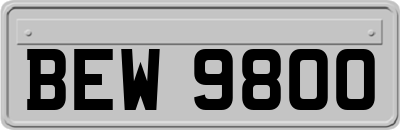 BEW 9800